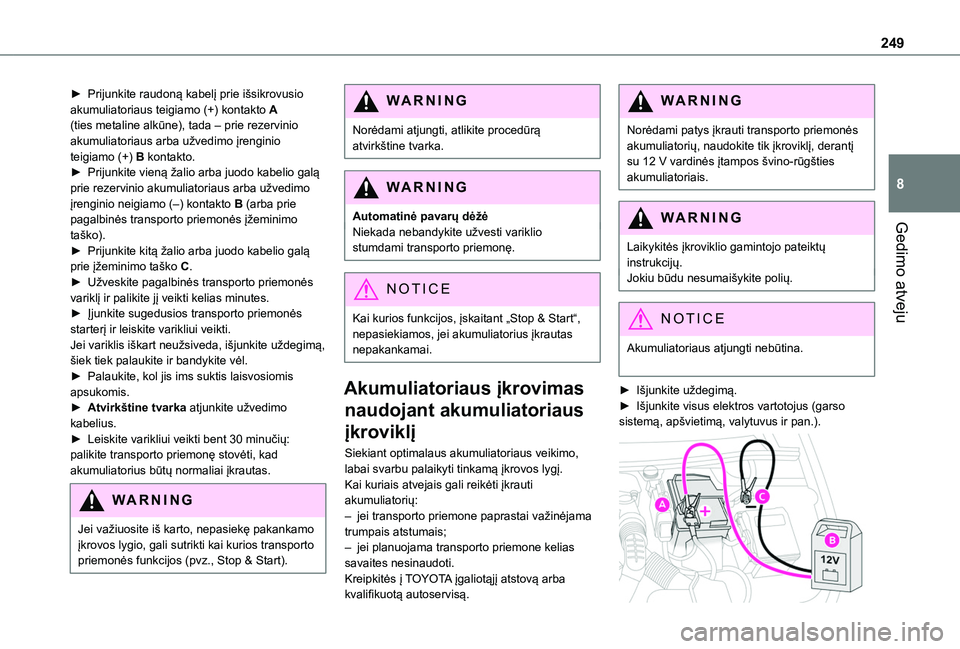 249

8

Gedimo atveju

► Prijunkite raudoną kabelį prie išsikrovusio akumuliatoriaus teigiamo (+) kontakto A (ties metaline alkūne), tada – prie rezervinio akumuliatoriaus arba užvedimo įrenginio teigiamo (+) B kontakto.
► Prijunkite vieną žalio arba juodo kabelio galą prie rezervinio akumuliatoriaus arba užvedimo įrenginio neigiamo (–) kontakto B (arba prie pagalbinės transporto priemonės įžeminimo taško).
► Prijunkite kitą žalio arba juodo kabelio galą prie įžeminimo taško C.
► Užveskite pagalbinės transporto priemonės variklį ir palikite jį veikti kelias minutes.
► Įjunkite sugedusios transporto priemonės starterį ir leiskite varikliui veikti.
Jei variklis iškart neužsiveda, išjunkite uždegimą, šiek tiek palaukite ir bandykite vėl.
► Palaukite, kol jis ims suktis laisvosiomis apsukomis.
► Atvirkštine tvarka atjunkite užvedimo kabelius.
► Leiskite varikliui veikti bent 30 minučių: palikite transporto priemonę stovėti, kad akumuliatorius būtų normaliai įkrautas.

WARNING
Jei važiuosite iš karto, nepasiekę pakankamo įkrovos lygio, gali sutrikti kai kurios transporto priemonės funkcijos (pvz., Stop & Start).

WARNING
Norėdami atjungti, atlikite procedūrą atvirkštine tvarka.

WARNING
Automatinė pavarų dėžė
Niekada nebandykite užvesti variklio stumdami transporto priemonę.

NOTICE
Kai kurios funkcijos, įskaitant „Stop & Start“, nepasiekiamos, jei akumuliatorius įkrautas nepakankamai.

Akumuliatoriaus įkrovimas naudojant akumuliatoriaus įkroviklį
Siekiant optimalaus akumuliatoriaus veikimo, labai svarbu palaikyti tinkamą įkrovos lygį.
Kai kuriais atvejais gali reikėti įkrauti akumuliatorių:
– jei transporto priemone paprastai važinėjama trumpais atstumais;
– jei planuojama transporto priemone kelias savaites nesinaudoti.
Kreipkitės į TOYOTA įgaliotąjį atstovą arba kvalifikuotą autoservisą.

WARNING
Norėdami patys įkrauti transporto priemonės akumuliatorių, naudokite tik įkroviklį, derantį su 12 V vardinės įtampos švino-rūgšties akumuliatoriais.

WARNING
Laikykitės įkroviklio gamintojo pateiktų instrukcijų.
Jokiu būdu nesumaišykite polių.

NOTICE
Akumuliatoriaus atjungti nebūtina.

► Išjunkite uždegimą.
► Išjunkite visus elektros vartotojus (garso sistemą, apšvietimą, valytuvus ir pan.).

A
C
B
12V

carmanualsonline.info